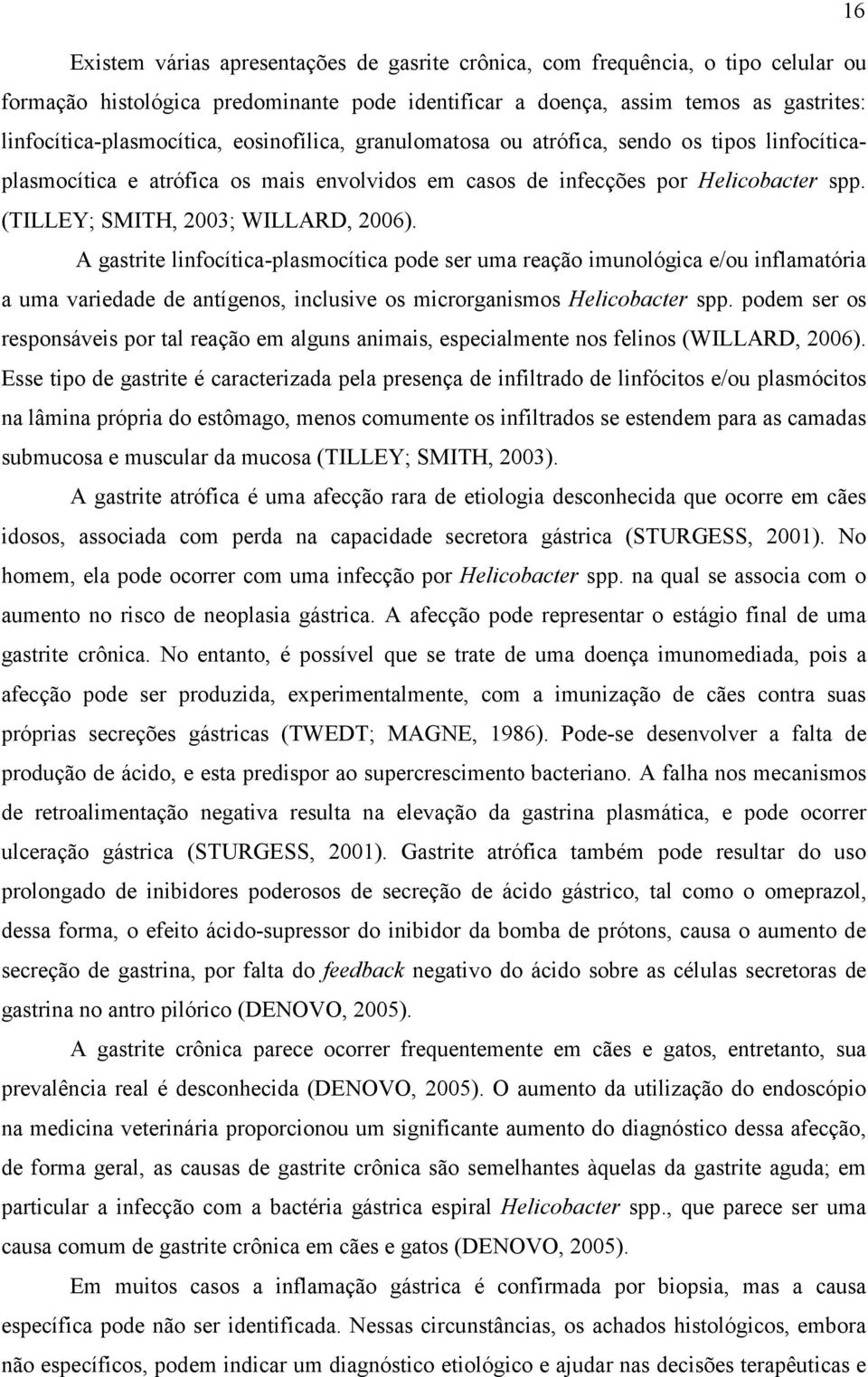 16

Existem várias apresentações de gasrite crônica, com frequência, o tipo celular ou formação histológica predominante pode identificar a doença, assim temos as gastrites: linfocítica-plasmocítica, eosinofílica, granulomatosa ou atrófica, sendo os tipos linfocítica-plasmocítica e atrófica os mais envolvidos em casos de infecções por Helicobacter spp. (TILLEY; SMITH, 2003; WILLARD, 2006).

A gastrite linfocítica-plasmocítica pode ser uma reação imunológica e/ou inflamatória a uma variedade de antígenos, inclusive os microrganismos Helicobacter spp. podem ser os responsáveis por tal reação em alguns animais, especialmente nos felinos (WILLARD, 2006). Esse tipo de gastrite é caracterizada pela presença de infiltrado de linfócitos e/ou plasmócitos na lâmina própria do estômago, menos comumente os infiltrados se estendem para as camadas submucosa e muscular da mucosa (TILLEY; SMITH, 2003).

A gastrite atrófica é uma afecção rara de etiologia desconhecida que ocorre em cães idosos, associada com perda na capacidade secretora gástrica (STURGESS, 2001). No homem, ela pode ocorrer com uma infecção por Helicobacter spp. na qual se associa com o aumento no risco de neoplasia gástrica. A afecção pode representar o estágio final de uma gastrite crônica. No entanto, é possível que se trate de uma doença imunomediada, pois a afecção pode ser produzida, experimentalmente, com a imunização de cães contra suas próprias secreções gástricas (TWEDT; MAGNE, 1986). Pode-se desenvolver a falta de produção de ácido, e esta predispor ao supercrescimento bacteriano. A falha nos mecanismos de retroalimentação negativa resulta na elevação da gastrina plasmática, e pode ocorrer ulceração gástrica (STURGESS, 2001). Gastrite atrófica também pode resultar do uso prolongado de inibidores poderosos de secreção de ácido gástrico, tal como o omeprazol, dessa forma, o efeito ácido-supressor do inibidor da bomba de prótons, causa o aumento de secreção de gastrina, por falta do feedback negativo do ácido sobre as células secretoras de gastrina no antro pilórico (DENOVO, 2005).

A gastrite crônica parece ocorrer frequentemente em cães e gatos, entretanto, sua prevalência real é desconhecida (DENOVO, 2005). O aumento da utilização do endoscópio na medicina veterinária proporcionou um significante aumento do diagnóstico dessa afecção, de forma geral, as causas de gastrite crônica são semelhantes àquelas da gastrite aguda; em particular a infecção com a bactéria gástrica espiral Helicobacter spp., que parece ser uma causa comum de gastrite crônica em cães e gatos (DENOVO, 2005).

Em muitos casos a inflamação gástrica é confirmada por biopsia, mas a causa específica pode não ser identificada. Nessas circunstâncias, os achados histológicos, embora não específicos, podem indicar um diagnóstico etiológico e ajudar nas decisões terapêuticas e